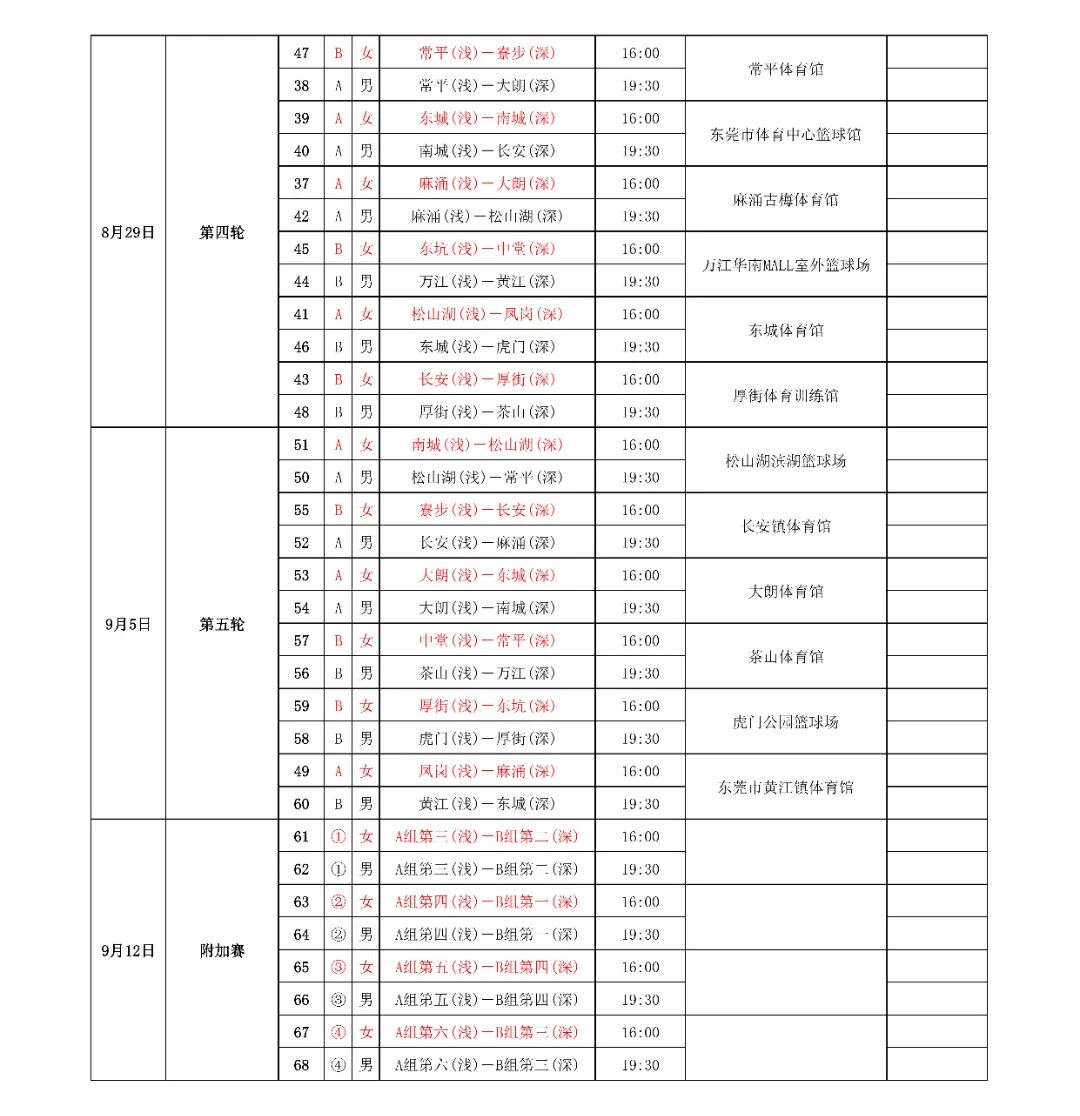 | | | | | | | | | |
|---|---|---|---|---|---|---|---|---|
| 8月29日 | 第四轮 | 47 | B | 女 | 常平(浅)—寮步(深) | 16:00 | 常平体育馆 | |
| | | 38 | A | 男 | 常平(浅)—大朗(深) | 19:30 | | |
| | | 39 | A | 女 | 东城(浅)—南城(深) | 16:00 | 东莞市体育中心篮球馆 | |
| | | 40 | A | 男 | 南城(浅)—长安(深) | 19:30 | | |
| | | 37 | A | 女 | 麻涌(浅)—大朗(深) | 16:00 | 麻涌古梅体育馆 | |
| | | 42 | A | 男 | 麻涌(浅)—松山湖(深) | 19:30 | | |
| | | 45 | B | 女 | 东坑(浅)—中堂(深) | 16:00 | 万江华南MALL室外篮球场 | |
| | | 44 | B | 男 | 万江(浅)—黄江(深) | 19:30 | | |
| | | 41 | A | 女 | 松山湖(浅)—凤岗(深) | 16:00 | 东城体育馆 | |
| | | 46 | B | 男 | 东城(浅)—虎门(深) | 19:30 | | |
| | | 43 | B | 女 | 长安(浅)—厚街(深) | 16:00 | 厚街体育训练馆 | |
| | | 48 | B | 男 | 厚街(浅)—茶山(深) | 19:30 | | |
| 9月5日 | 第五轮 | 51 | A | 女 | 南城(浅)—松山湖(深) | 16:00 | 松山湖滨湖篮球场 | |
| | | 50 | A | 男 | 松山湖(浅)—常平(深) | 19:30 | | |
| | | 55 | B | 女 | 寮步(浅)—长安(深) | 16:00 | 长安镇体育馆 | |
| | | 52 | A | 男 | 长安(浅)—麻涌(深) | 19:30 | | |
| | | 53 | A | 女 | 大朗(浅)—东城(深) | 16:00 | 大朗体育馆 | |
| | | 54 | A | 男 | 大朗(浅)—南城(深) | 19:30 | | |
| | | 57 | B | 女 | 中堂(浅)—常平(深) | 16:00 | 茶山体育馆 | |
| | | 56 | B | 男 | 茶山(浅)—万江(深) | 19:30 | | |
| | | 59 | B | 女 | 厚街(浅)—东坑(深) | 16:00 | 虎门公园篮球场 | |
| | | 58 | B | 男 | 虎门(浅)—厚街(深) | 19:30 | | |
| | | 49 | A | 女 | 凤岗(浅)—麻涌(深) | 16:00 | 东莞市黄江镇体育馆 | |
| | | 60 | B | 男 | 黄江(浅)—东城(深) | 19:30 | | |
| 9月12日 | 附加赛 | 61 | ① | 女 | A组第三(浅)—B组第二(深) | 16:00 | | |
| | | 62 | ① | 男 | A组第三(浅)—B组第二(深) | 19:30 | | |
| | | 63 | ② | 女 | A组第四(浅)—B组第一(深) | 16:00 | | |
| | | 64 | ② | 男 | A组第四(浅)—B组第一(深) | 19:30 | | |
| | | 65 | ③ | 女 | A组第五(浅)—B组第四(深) | 16:00 | | |
| | | 66 | ③ | 男 | A组第五(浅)—B组第四(深) | 19:30 | | |
| | | 67 | ④ | 女 | A组第六(浅)—B组第三(深) | 16:00 | | |
| | | 68 | ④ | 男 | A组第六(浅)—B组第三(深) | 19:30 | | |